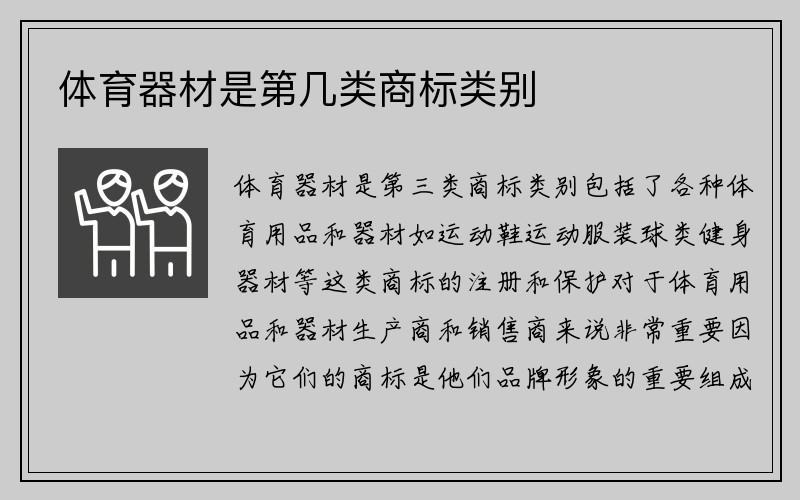 体育器材是第几类商标类别

体育器材是第三类商标类别包括了各种体育用品和器材如运动鞋运动服装球类健身器材等这类商标的注册和保护对于体育用品和器材生产商和销售商来说非常重要因为它们的商标是他们品牌形象的重要组成